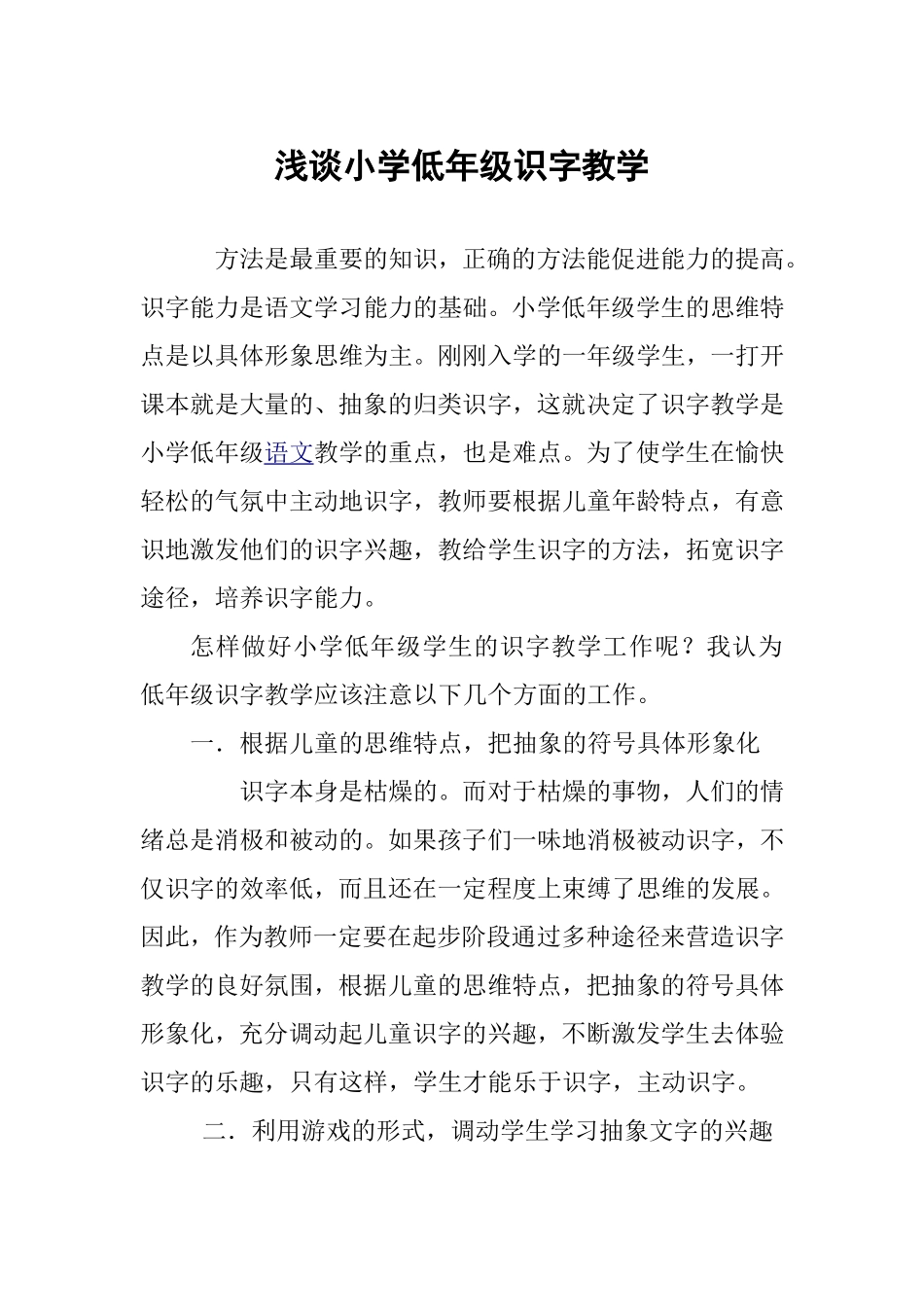 浅谈小学低年级识字教学

方法是最重要的知识，正确的方法能促进能力的提高。识字能力是语文学习能力的基础。小学低年级学生的思维特点是以具体形象思维为主。刚刚入学的一年级学生，一打开课本就是大量的、抽象的归类识字，这就决定了识字教学是小学低年级语文教学的重点，也是难点。为了使学生在愉快轻松的气氛中主动地识字，教师要根据儿童年龄特点，有意识地激发他们的识字兴趣，教给学生识字的方法，拓宽识字途径，培养识字能力。

怎样做好小学低年级学生的识字教学工作呢？我认为低年级识字教学应该注意以下几个方面的工作。

一．根据儿童的思维特点，把抽象的符号具体形象化

识字本身是枯燥的。而对于枯燥的事物，人们的情绪总是消极和被动的。如果孩子们一味地消极被动识字，不仅识字的效率低，而且还在一定程度上束缚了思维的发展。因此，作为教师一定要在起步阶段通过多种途径来营造识字教学的良好氛围，根据儿童的思维特点，把抽象的符号具体形象化，充分调动起儿童识字的兴趣，不断激发学生去体验识字的乐趣，只有这样，学生才能乐于识字，主动识字。

二．利用游戏的形式，调动学生学习抽象文字的兴趣